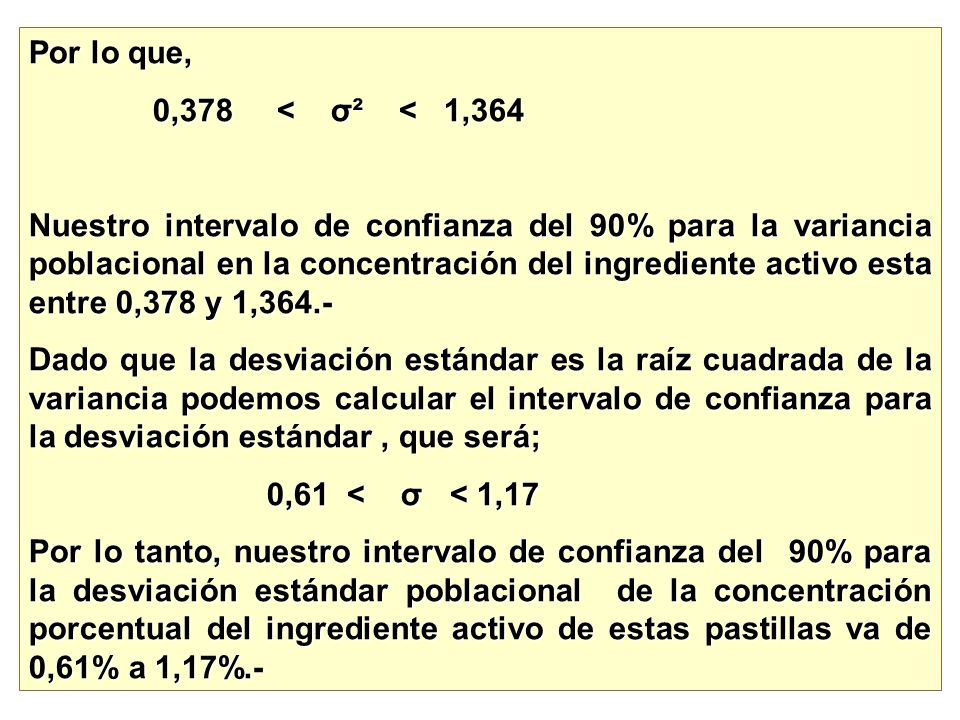 Por lo que,

$0,378 < \sigma^2 < 1,364$

Nuestro intervalo de confianza del 90% para la variancia poblacional en la concentración del ingrediente activo esta entre 0,378 y 1,364.-

Dado que la desviación estándar es la raíz cuadrada de la variancia podemos calcular el intervalo de confianza para la desviación estándar , que será;

$0,61 < \sigma < 1,17$

Por lo tanto, nuestro intervalo de confianza del 90% para la desviación estándar poblacional de la concentración porcentual del ingrediente activo de estas pastillas va de 0,61% a 1,17%.-